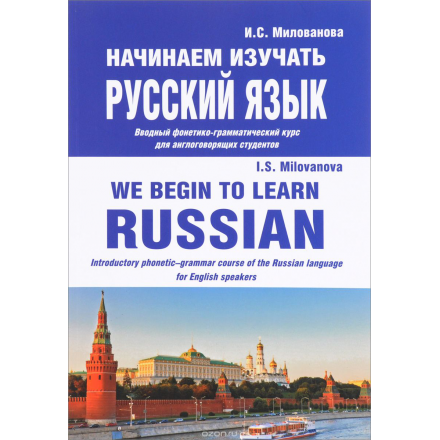 И.С. Милованова

НАЧИНАЕМ ИЗУЧАТЬ
РУССКИЙ ЯЗЫК

Вводный фонетико-грамматический курс для англоговорящих студентов

I.S. Milovanova

WE BEGIN TO LEARN
RUSSIAN

Introductory phonetic–grammar course of the Russian language for English speakers

ozon.ru